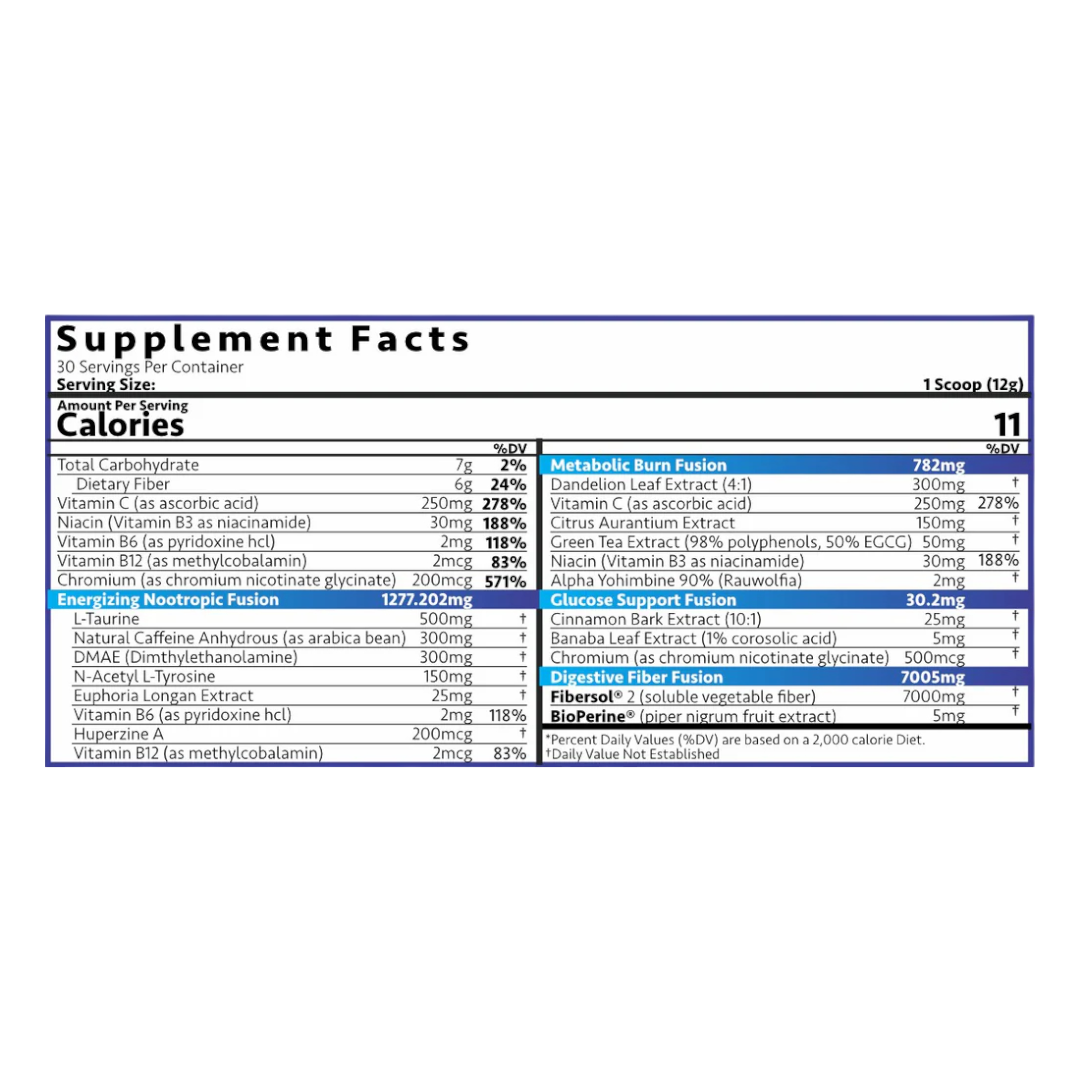 Supplement Facts
30 Servings Per Container
Serving Size: 1 Scoop (12g)

Amount Per Serving
Calories 11

| | | %DV |
|---|---|---|
| Total Carbohydrate | 7g | 2% |
| Dietary Fiber | 6g | 24% |
| Vitamin C (as ascorbic acid) | 250mg | 278% |
| Niacin (Vitamin B3 as niacinamide) | 30mg | 188% |
| Vitamin B6 (as pyridoxine hcl) | 2mg | 118% |
| Vitamin B12 (as methylcobalamin) | 2mcg | 83% |
| Chromium (as chromium nicotinate glycinate) | 200mcg | 571% |
| Energizing Nootropic Fusion | 1277.202mg | |
| L-Taurine | 500mg | † |
| Natural Caffeine Anhydrous (as arabica bean) | 300mg | † |
| DMAE (Dimthylethanolamine) | 300mg | † |
| N-Acetyl L-Tyrosine | 150mg | † |
| Euphoria Longan Extract | 25mg | † |
| Vitamin B6 (as pyridoxine hcl) | 2mg | 118% |
| Huperzine A | 200mcg | † |
| Vitamin B12 (as methylcobalamin) | 2mcg | 83% |

| | | %DV |
|---|---|---|
| Metabolic Burn Fusion | 782mg | |
| Dandelion Leaf Extract (4:1) | 300mg | † |
| Vitamin C (as ascorbic acid) | 250mg | 278% |
| Citrus Aurantium Extract | 150mg | † |
| Green Tea Extract (98% polyphenols, 50% EGCG) | 50mg | † |
| Niacin (Vitamin B3 as niacinamide) | 30mg | 188% |
| Alpha Yohimbine 90% (Rauwolfia) | 2mg | † |
| Glucose Support Fusion | 30.2mg | |
| Cinnamon Bark Extract (10:1) | 25mg | † |
| Banaba Leaf Extract (1% corosolic acid) | 5mg | † |
| Chromium (as chromium nicotinate glycinate) | 500mcg | † |
| Digestive Fiber Fusion | 7005mg | |
| Fibersol® 2 (soluble vegetable fiber) | 7000mg | † |
| BioPerine® (piper nigrum fruit extract) | 5mg | † |

*Percent Daily Values (%DV) are based on a 2,000 calorie Diet.
†Daily Value Not Established